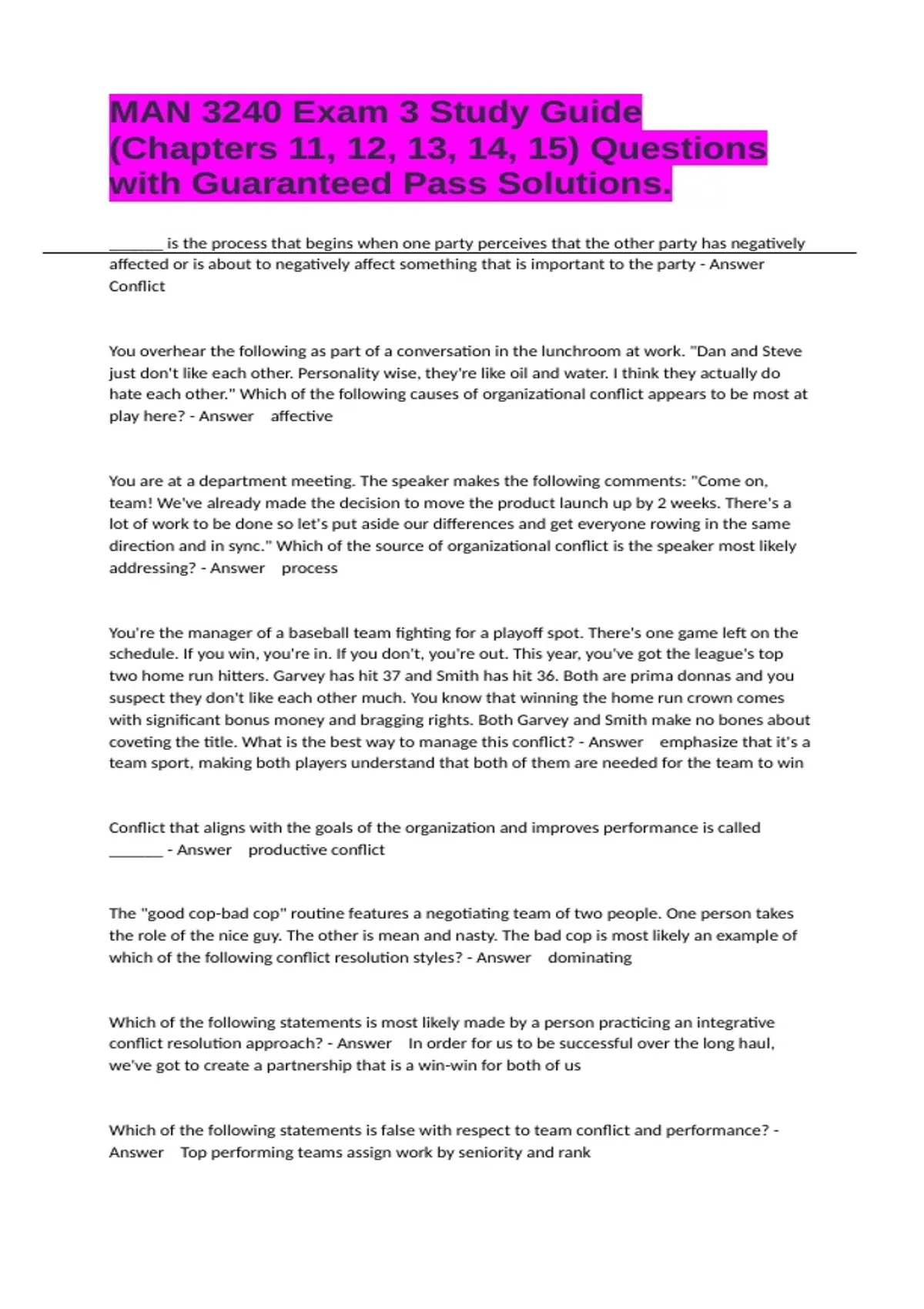 MAN 3240 Exam 3 Study Guide (Chapters 11, 12, 13, 14, 15) Questions with Guaranteed Pass Solutions.

____ is the process that begins when one party perceives that the other party has negatively affected or is about to negatively affect something that is important to the party - Answer Conflict

You overhear the following as part of a conversation in the lunchroom at work. "Dan and Steve just don't like each other. Personality wise, they're like oil and water. I think they actually do hate each other." Which of the following causes of organizational conflict appears to be most at play here? - Answer affective

You are at a department meeting. The speaker makes the following comments: "Come on, team! We've already made the decision to move the product launch up by 2 weeks. There's a lot of work to be done so let's put aside our differences and get everyone rowing in the same direction and in sync." Which of the source of organizational conflict is the speaker most likely addressing? - Answer process

You're the manager of a baseball team fighting for a playoff spot. There's one game left on the schedule. If you win, you're in. If you don't, you're out. This year, you've got the league's top two home run hitters. Garvey has hit 37 and Smith has hit 36. Both are prima donnas and you suspect they don't like each other much. You know that winning the home run crown comes with significant bonus money and bragging rights. Both Garvey and Smith make no bones about coveting the title. What is the best way to manage this conflict? - Answer emphasize that it's a team sport, making both players understand that both of them are needed for the team to win

Conflict that aligns with the goals of the organization and improves performance is called ____ - Answer productive conflict

The "good cop-bad cop" routine features a negotiating team of two people. One person takes the role of the nice guy. The other is mean and nasty. The bad cop is most likely an example of which of the following conflict resolution styles? - Answer dominating

Which of the following statements is most likely made by a person practicing an integrative conflict resolution approach? - Answer In order for us to be successful over the long haul, we've got to create a partnership that is a win-win for both of us

Which of the following statements is false with respect to team conflict and performance? - Answer Top performing teams assign work by seniority and rank